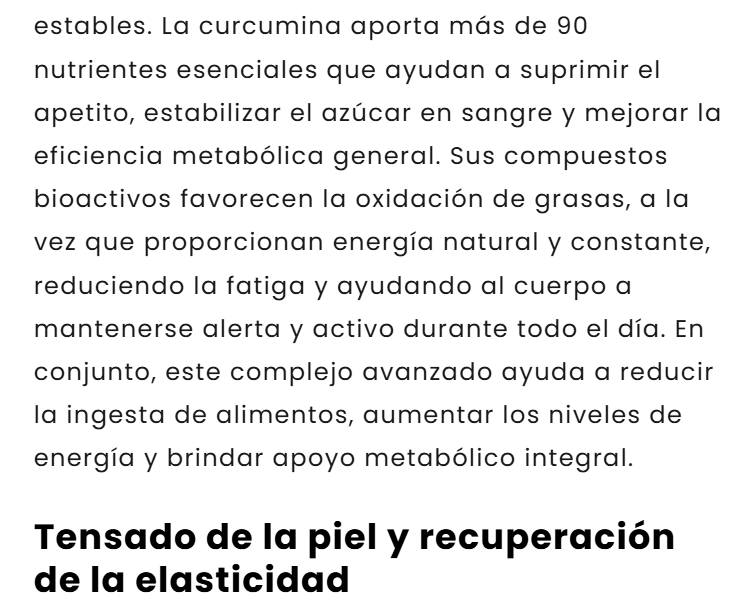 estables. La curcumina aporta más de 90 nutrientes esenciales que ayudan a suprimir el apetito, estabilizar el azúcar en sangre y mejorar la eficiencia metabólica general. Sus compuestos bioactivos favorecen la oxidación de grasas, a la vez que proporcionan energía natural y constante, reduciendo la fatiga y ayudando al cuerpo a mantenerse alerta y activo durante todo el día. En conjunto, este complejo avanzado ayuda a reducir la ingesta de alimentos, aumentar los niveles de energía y brindar apoyo metabólico integral.

Tensado de la piel y recuperación de la elasticidad